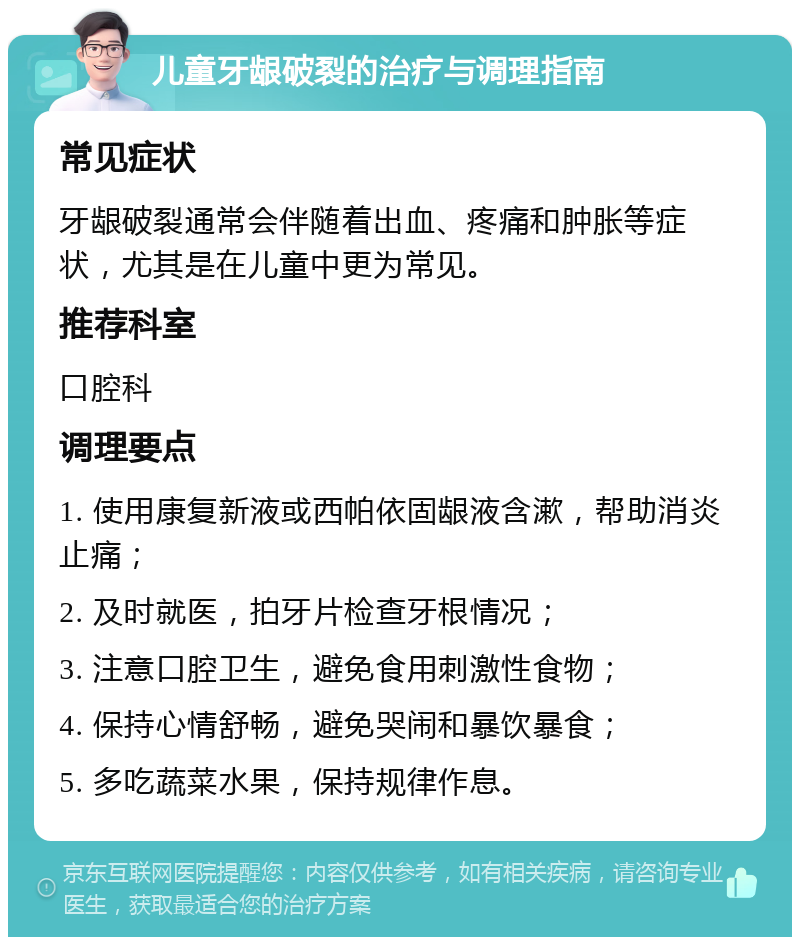 儿童牙龈破裂的治疗与调理指南

常见症状

牙龈破裂通常会伴随着出血、疼痛和肿胀等症状，尤其是在儿童中更为常见。

推荐科室

口腔科

调理要点

1. 使用康复新液或西帕依固龈液含漱，帮助消炎止痛；

2. 及时就医，拍牙片检查牙根情况；

3. 注意口腔卫生，避免食用刺激性食物；

4. 保持心情舒畅，避免哭闹和暴饮暴食；

5. 多吃蔬菜水果，保持规律作息。

京东互联网医院提醒您：内容仅供参考，如有相关疾病，请咨询专业医生，获取最适合您的治疗方案